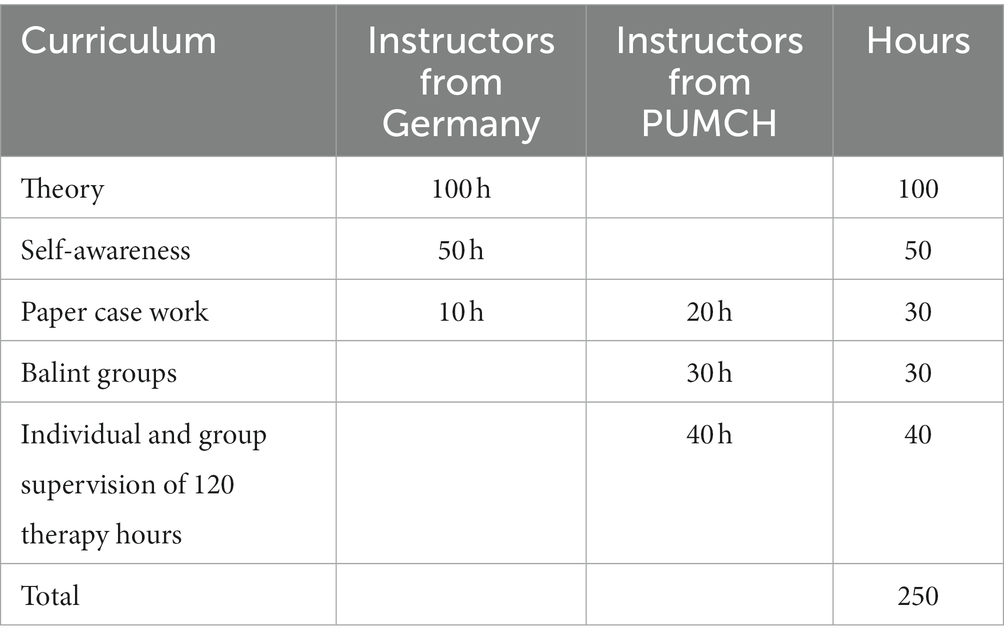 | Curriculum | Instructors from Germany | Instructors from PUMCH | Hours |
|---|---|---|---|
| Theory | 100 h | | 100 |
| Self-awareness | 50 h | | 50 |
| Paper case work | 10 h | 20 h | 30 |
| Balint groups | | 30 h | 30 |
| Individual and group supervision of 120 therapy hours | | 40 h | 40 |
| Total | | | 250 |